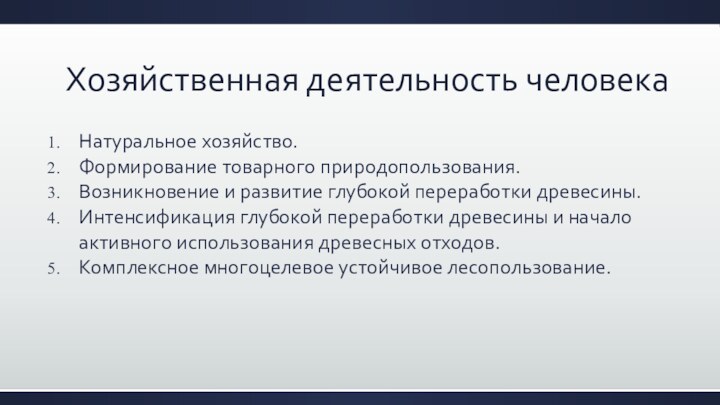 Хозяйственная деятельность человека

1. Натуральное хозяйство.
2. Формирование товарного природопользования.
3. Возникновение и развитие глубокой переработки древесины.
4. Интенсификация глубокой переработки древесины и начало активного использования древесных отходов.
5. Комплексное многоцелевое устойчивое лесопользование.